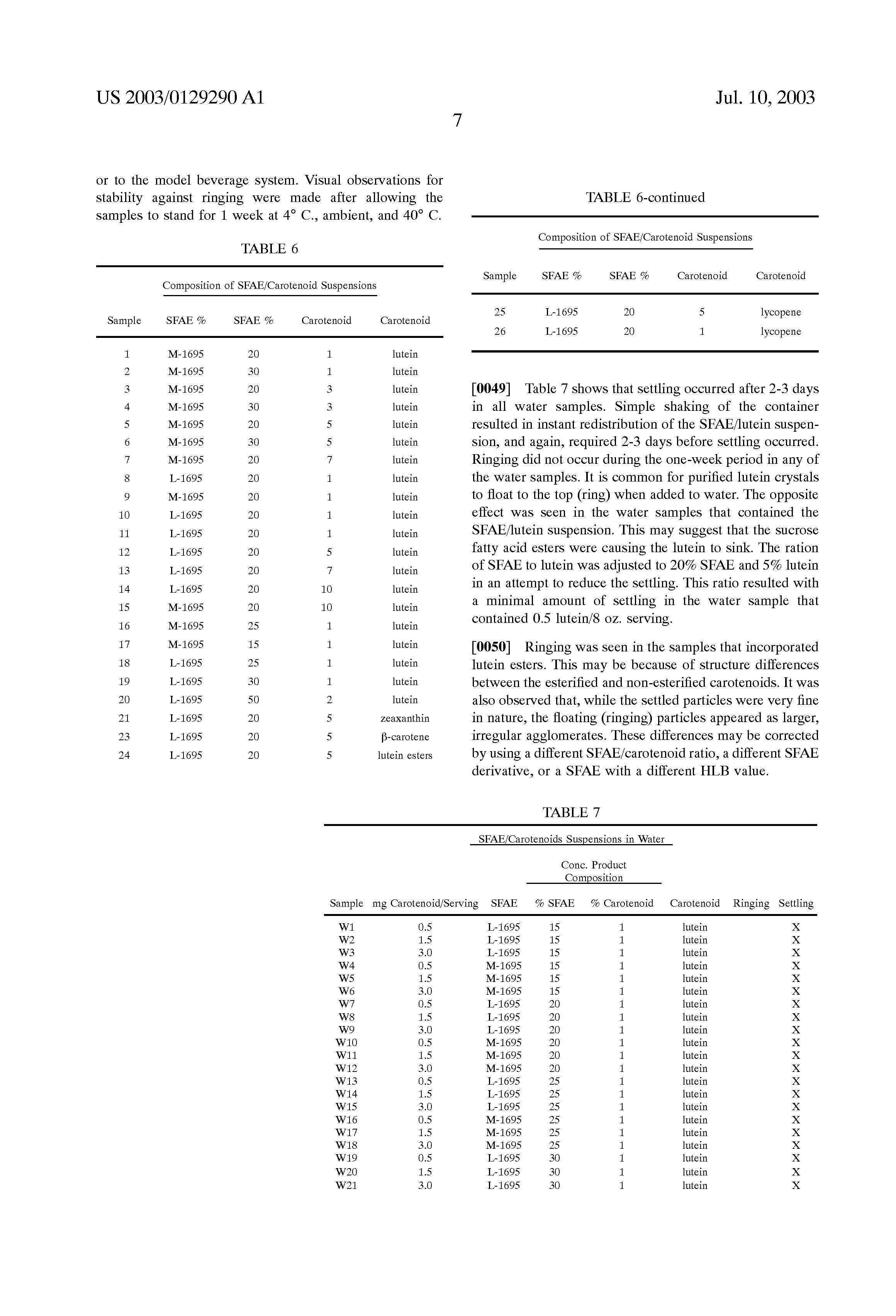 US 2003/0129290 A1

Jul. 10, 2003

7

or to the model beverage system. Visual observations for stability against ringing were made after allowing the samples to stand for 1 week at 4° C., ambient, and 40° C.

TABLE 6

Composition of SFAE/Carotenoid Suspensions

| Sample | SFAE % | SFAE % | Carotenoid | Carotenoid |
|---|---|---|---|---|
| 1 | M-1695 | 20 | 1 | lutein |
| 2 | M-1695 | 30 | 1 | lutein |
| 3 | M-1695 | 20 | 3 | lutein |
| 4 | M-1695 | 30 | 3 | lutein |
| 5 | M-1695 | 20 | 5 | lutein |
| 6 | M-1695 | 30 | 5 | lutein |
| 7 | M-1695 | 20 | 7 | lutein |
| 8 | L-1695 | 20 | 1 | lutein |
| 9 | M-1695 | 20 | 1 | lutein |
| 10 | L-1695 | 20 | 1 | lutein |
| 11 | L-1695 | 20 | 1 | lutein |
| 12 | L-1695 | 20 | 5 | lutein |
| 13 | L-1695 | 20 | 7 | lutein |
| 14 | L-1695 | 20 | 10 | lutein |
| 15 | M-1695 | 20 | 10 | lutein |
| 16 | M-1695 | 25 | 1 | lutein |
| 17 | M-1695 | 15 | 1 | lutein |
| 18 | L-1695 | 25 | 1 | lutein |
| 19 | L-1695 | 30 | 1 | lutein |
| 20 | L-1695 | 50 | 2 | lutein |
| 21 | L-1695 | 20 | 5 | zeaxanthin |
| 23 | L-1695 | 20 | 5 | β-carotene |
| 24 | L-1695 | 20 | 5 | lutein esters |

TABLE 6-continued

Composition of SFAE/Carotenoid Suspensions

| Sample | SFAE % | SFAE % | Carotenoid | Carotenoid |
|---|---|---|---|---|
| 25 | L-1695 | 20 | 5 | lycopene |
| 26 | L-1695 | 20 | 1 | lycopene |

[0049] Table 7 shows that settling occurred after 2-3 days in all water samples. Simple shaking of the container resulted in instant redistribution of the SFAE/lutein suspension, and again, required 2-3 days before settling occurred. Ringing did not occur during the one-week period in any of the water samples. It is common for purified lutein crystals to float to the top (ring) when added to water. The opposite effect was seen in the water samples that contained the SFAE/lutein suspension. This may suggest that the sucrose fatty acid esters were causing the lutein to sink. The ration of SFAE to lutein was adjusted to 20% SFAE and 5% lutein in an attempt to reduce the settling. This ratio resulted with a minimal amount of settling in the water sample that contained 0.5 lutein/8 oz. serving.

[0050] Ringing was seen in the samples that incorporated lutein esters. This may be because of structure differences between the esterified and non-esterified carotenoids. It was also observed that, while the settled particles were very fine in nature, the floating (ringing) particles appeared as larger, irregular agglomerates. These differences may be corrected by using a different SFAE/carotenoid ratio, a different SFAE derivative, or a SFAE with a different HLB value.

TABLE 7

SFAE/Carotenoids Suspensions in Water

Conc. Product Composition

| Sample | mg Carotenoid/Serving | SFAE | % SFAE | % Carotenoid | Carotenoid | Ringing | Settling |
|---|---|---|---|---|---|---|---|
| W1 | 0.5 | L-1695 | 15 | 1 | lutein | | X |
| W2 | 1.5 | L-1695 | 15 | 1 | lutein | | X |
| W3 | 3.0 | L-1695 | 15 | 1 | lutein | | X |
| W4 | 0.5 | M-1695 | 15 | 1 | lutein | | X |
| W5 | 1.5 | M-1695 | 15 | 1 | lutein | | X |
| W6 | 3.0 | M-1695 | 15 | 1 | lutein | | X |
| W7 | 0.5 | L-1695 | 20 | 1 | lutein | | X |
| W8 | 1.5 | L-1695 | 20 | 1 | lutein | | X |
| W9 | 3.0 | L-1695 | 20 | 1 | lutein | | X |
| W10 | 0.5 | M-1695 | 20 | 1 | lutein | | X |
| W11 | 1.5 | M-1695 | 20 | 1 | lutein | | X |
| W12 | 3.0 | M-1695 | 20 | 1 | lutein | | X |
| W13 | 0.5 | L-1695 | 25 | 1 | lutein | | X |
| W14 | 1.5 | L-1695 | 25 | 1 | lutein | | X |
| W15 | 3.0 | L-1695 | 25 | 1 | lutein | | X |
| W16 | 0.5 | M-1695 | 25 | 1 | lutein | | X |
| W17 | 1.5 | M-1695 | 25 | 1 | lutein | | X |
| W18 | 3.0 | M-1695 | 25 | 1 | lutein | | X |
| W19 | 0.5 | L-1695 | 30 | 1 | lutein | | X |
| W20 | 1.5 | L-1695 | 30 | 1 | lutein | | X |
| W21 | 3.0 | L-1695 | 30 | 1 | lutein | | X |